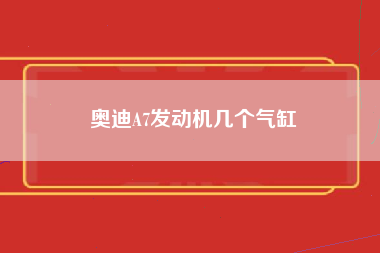 奥迪A7发动机几个气缸